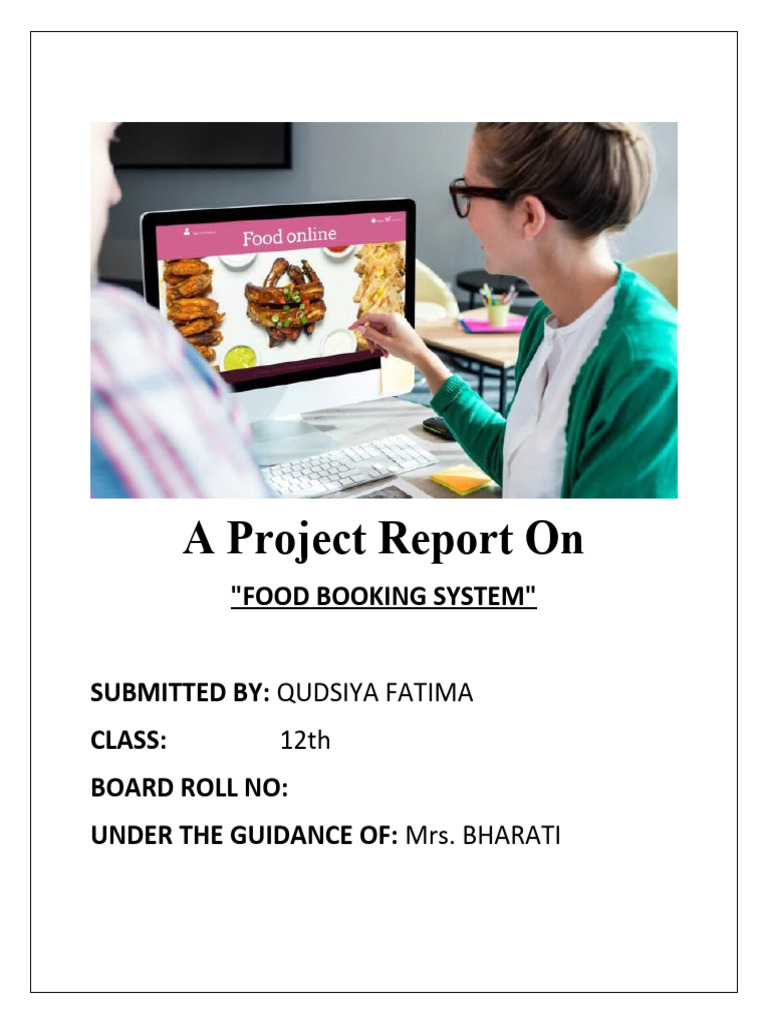 Food online

A Project Report On

"FOOD BOOKING SYSTEM"

SUBMITTED BY: QUDSIYA FATIMA

CLASS: 12th

BOARD ROLL NO:

UNDER THE GUIDANCE OF: Mrs. BHARATI